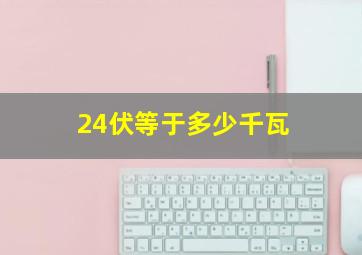 24伏等于多少千瓦